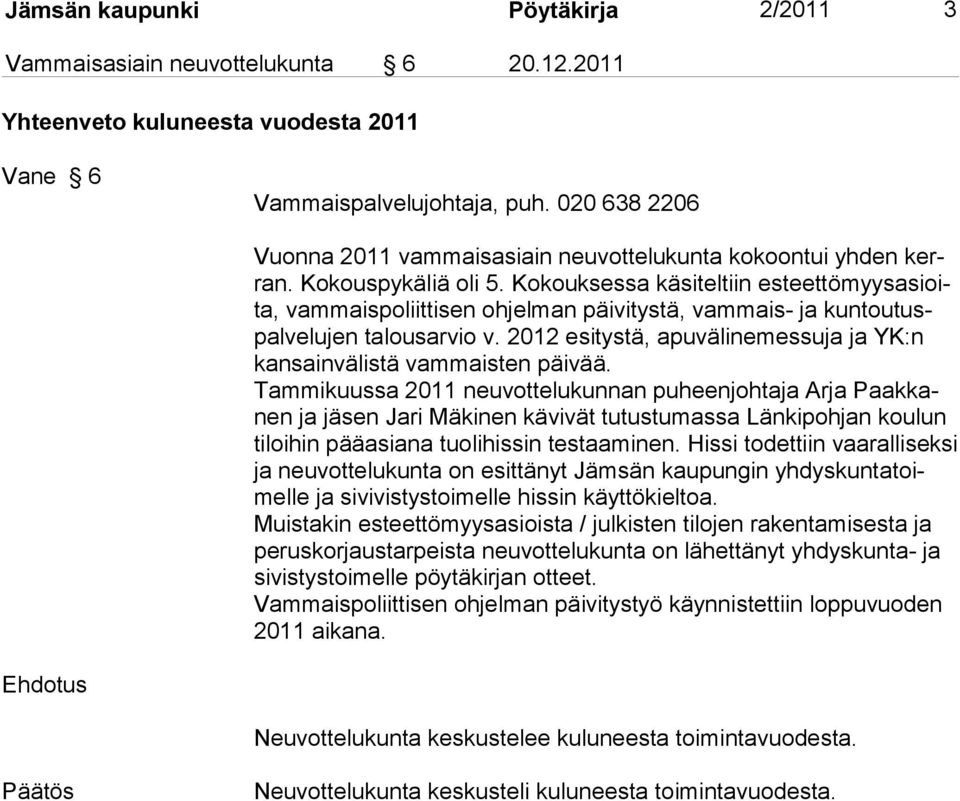 Jämsän kaupunki Pöytäkirja 2/2011 3

Vammaisasiain neuvottelukunta § 6 20.12.2011

Yhteenveto kuluneesta vuodesta 2011

Vane § 6

Vammaispalvelujohtaja, puh. 020 638 2206

Vuonna 2011 vammaisasiain neuvottelukunta kokoontui yhden kerran. Kokouspykäliä oli 5. Kokouksessa käsiteltiin esteettömyysasioita, vammaispoliittisen ohjelman päivitystä, vammais- ja kuntoutuspalvelujen talousarvio v. 2012 esitystä, apuvälinemessuja ja YK:n kansainvälistä vammaisten päivää.
Tammikuussa 2011 neuvottelukunnan puheenjohtaja Arja Paakkanen ja jäsen Jari Mäkinen kävivät tutustumassa Länkipohjan koulun tiloihin pääasiana tuolihissin testaaminen. Hissi todettiin vaaralliseksi ja neuvottelukunta on esittänyt Jämsän kaupungin yhdyskuntatoimelle ja sivivistystoimelle hissin käyttökieltoa.
Muistakin esteettömyysasioista / julkisten tilojen rakentamisesta ja peruskorjaustarpeista neuvottelukunta on lähettänyt yhdyskunta- ja sivistystoimelle pöytäkirjan otteet.
Vammaispoliittisen ohjelman päivitystyö käynnistettiin loppuvuoden 2011 aikana.

Ehdotus

Neuvottelukunta keskustelee kuluneesta toimintavuodesta.

Päätös

Neuvottelukunta keskusteli kuluneesta toimintavuodesta.